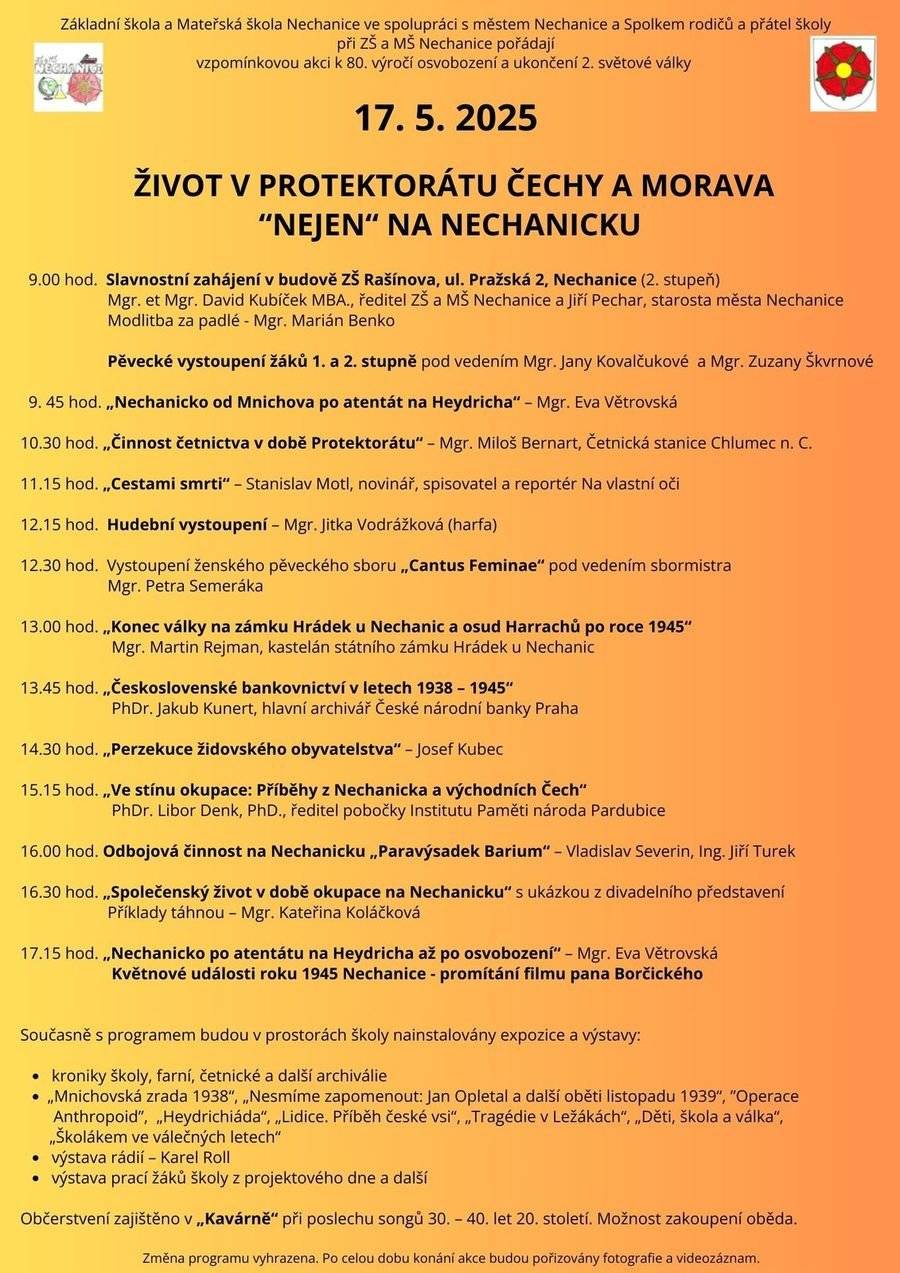 Základní škola a Mateřská škola Nechanice ve spolupráci s městem Nechanice a Spolkem rodičů a přátel školy při ZŠ a MŠ Nechanice pořádají vzpomínkovou akci k 80. výročí osvobození a ukončení 2. světové války

NECHANICE

17. 5. 2025

ŽIVOT V PROTEKTORÁTU ČECHY A MORAVA
“NEJEN“ NA NECHANICKU

9.00 hod. Slavnostní zahájení v budově ZŠ Rašínova, ul. Pražská 2, Nechanice (2. stupeň)
Mgr. et Mgr. David Kubíček MBA., ředitel ZŠ a MŠ Nechanice a Jiří Pechar, starosta města Nechanice
Modlitba za padlé - Mgr. Marián Benko

Pěvecké vystoupení žáků 1. a 2. stupně pod vedením Mgr. Jany Kovalčukové a Mgr. Zuzany Škvrnové

9. 45 hod. „Nechanicko od Mnichova po atentát na Heydricha“ – Mgr. Eva Větrovská

10.30 hod. „Činnost četnictva v době Protektorátu“ – Mgr. Miloš Bernart, Četnická stanice Chlumec n. C.

11.15 hod. „Cestami smrti“ – Stanislav Motl, novinář, spisovatel a reportér Na vlastní oči

12.15 hod. Hudební vystoupení – Mgr. Jitka Vodrážková (harfa)

12.30 hod. Vystoupení ženského pěveckého sboru „Cantus Feminae“ pod vedením sbormistra Mgr. Petra Semeráka

13.00 hod. „Konec války na zámku Hrádek u Nechanic a osud Harrachů po roce 1945“
Mgr. Martin Rejman, kastelán státního zámku Hrádek u Nechanic

13.45 hod. „Československé bankovnictví v letech 1938 – 1945“
PhDr. Jakub Kunert, hlavní archivář České národní banky Praha

14.30 hod. „Perzekuce židovského obyvatelstva“ – Josef Kubec

15.15 hod. „Ve stínu okupace: Příběhy z Nechanicka a východních Čech“
PhDr. Libor Denk, PhD., ředitel pobočky Institutu Paměti národa Pardubice

16.00 hod. Odbojová činnost na Nechanicku „Paravýsadek Barium“ – Vladislav Severin, Ing. Jiří Turek

16.30 hod. „Společenský život v době okupace na Nechanicku“ s ukázkou z divadelního představení Příklady táhnou – Mgr. Kateřina Koláčková

17.15 hod. „Nechanicko po atentátu na Heydricha až po osvobození“ – Mgr. Eva Větrovská
Květnové události roku 1945 Nechanice - promítání filmu pana Borčického

Současně s programem budou v prostorách školy nainstalovány expozice a výstavy:

• kroniky školy, farní, četnické a další archiválie
• „Mnichovská zrada 1938“, „Nesmíme zapomenout: Jan Opletal a další oběti listopadu 1939“, ”Operace Anthropoid“, „Heydrichiáda“, „Lidice. Příběh české vsi“, „Tragédie v Ležákách“, „Děti, škola a válka“, „Školákem ve válečných letech“
• výstava rádií – Karel Roll
• výstava prací žáků školy z projektového dne a další

Občerstvení zajištěno v „Kavárně“ při poslechu songů 30. – 40. let 20. století. Možnost zakoupení oběda.

Změna programu vyhrazena. Po celou dobu konání akce budou pořizovány fotografie a videozáznam.